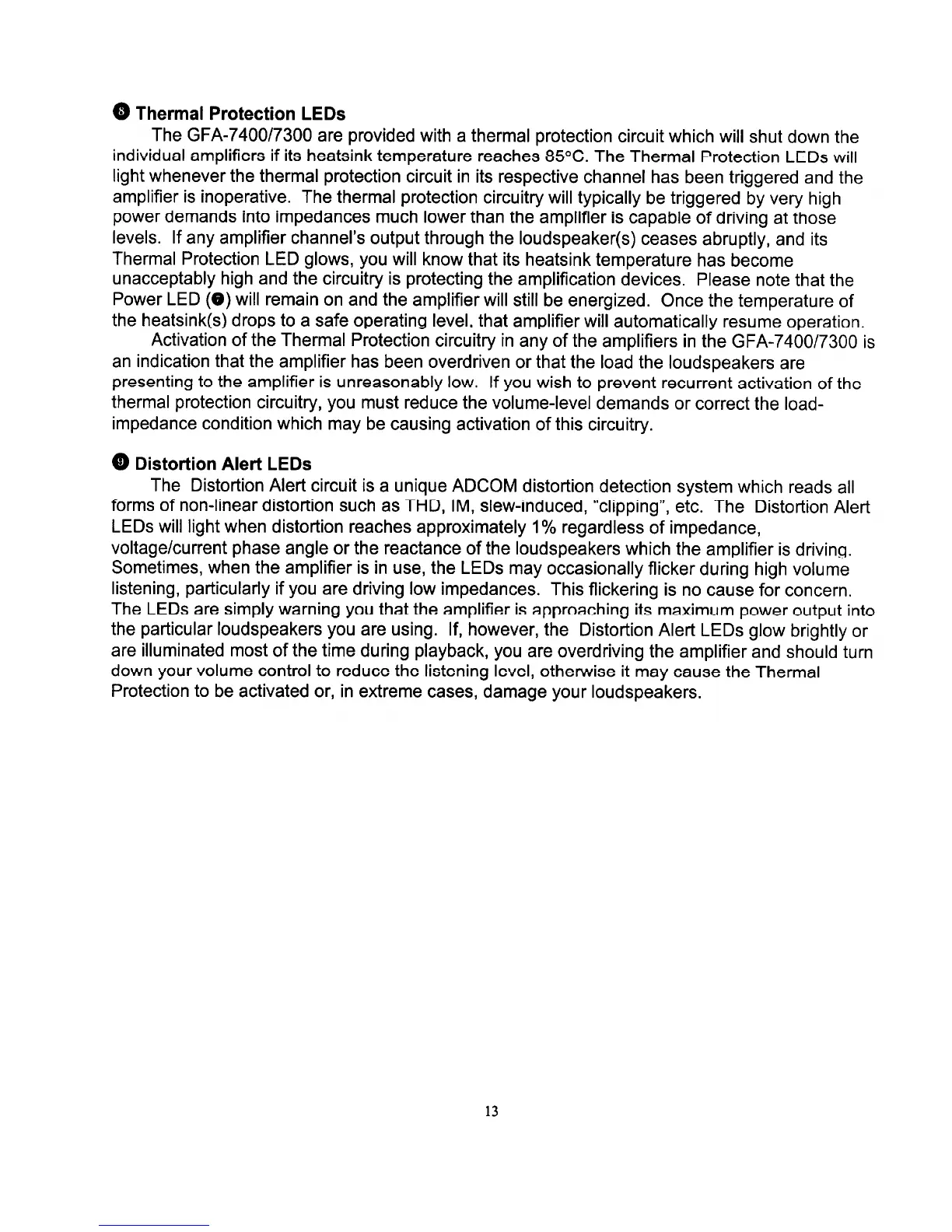 ❽ Thermal Protection LEDs

The GFA-7400/7300 are provided with a thermal protection circuit which will shut down the individual amplifiers if its heatsink temperature reaches 85°C. The Thermal Protection LEDs will light whenever the thermal protection circuit in its respective channel has been triggered and the amplifier is inoperative. The thermal protection circuitry will typically be triggered by very high power demands into impedances much lower than the amplifier is capable of driving at those levels. If any amplifier channel's output through the loudspeaker(s) ceases abruptly, and its Thermal Protection LED glows, you will know that its heatsink temperature has become unacceptably high and the circuitry is protecting the amplification devices. Please note that the Power LED (❼) will remain on and the amplifier will still be energized. Once the temperature of the heatsink(s) drops to a safe operating level, that amplifier will automatically resume operation.

Activation of the Thermal Protection circuitry in any of the amplifiers in the GFA-7400/7300 is an indication that the amplifier has been overdriven or that the load the loudspeakers are presenting to the amplifier is unreasonably low. If you wish to prevent recurrent activation of the thermal protection circuitry, you must reduce the volume-level demands or correct the load-impedance condition which may be causing activation of this circuitry.

❾ Distortion Alert LEDs

The Distortion Alert circuit is a unique ADCOM distortion detection system which reads all forms of non-linear distortion such as THD, IM, slew-induced, "clipping", etc. The Distortion Alert LEDs will light when distortion reaches approximately 1% regardless of impedance, voltage/current phase angle or the reactance of the loudspeakers which the amplifier is driving. Sometimes, when the amplifier is in use, the LEDs may occasionally flicker during high volume listening, particularly if you are driving low impedances. This flickering is no cause for concern. The LEDs are simply warning you that the amplifier is approaching its maximum power output into the particular loudspeakers you are using. If, however, the Distortion Alert LEDs glow brightly or are illuminated most of the time during playback, you are overdriving the amplifier and should turn down your volume control to reduce the listening level, otherwise it may cause the Thermal Protection to be activated or, in extreme cases, damage your loudspeakers.

13